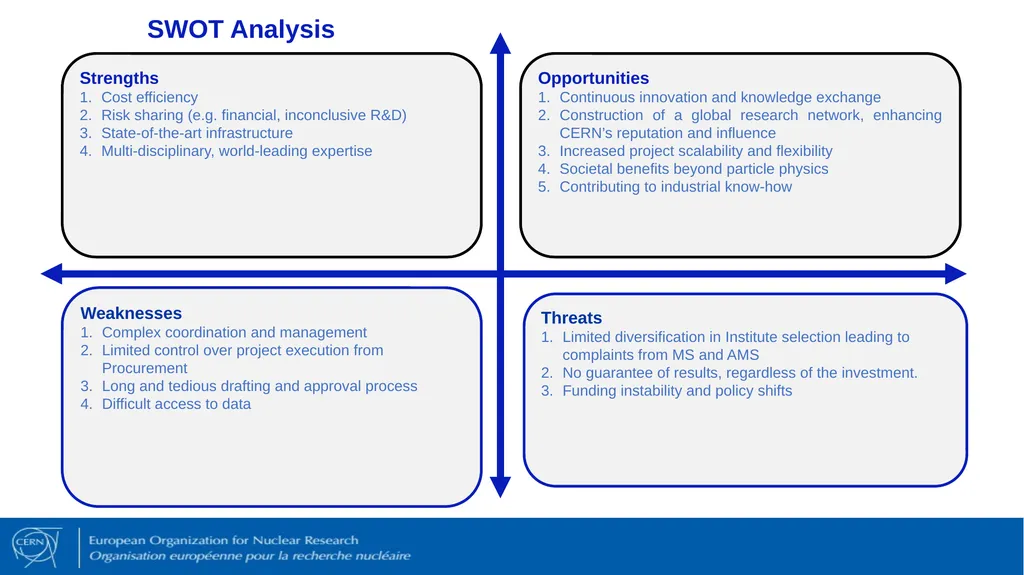 SWOT Analysis

Strengths
1. Cost efficiency
2. Risk sharing (e.g. financial, inconclusive R&D)
3. State-of-the-art infrastructure
4. Multi-disciplinary, world-leading expertise

Opportunities
1. Continuous innovation and knowledge exchange
2. Construction of a global research network, enhancing CERN's reputation and influence
3. Increased project scalability and flexibility
4. Societal benefits beyond particle physics
5. Contributing to industrial know-how

Weaknesses
1. Complex coordination and management
2. Limited control over project execution from Procurement
3. Long and tedious drafting and approval process
4. Difficult access to data

Threats
1. Limited diversification in Institute selection leading to complaints from MS and AMS
2. No guarantee of results, regardless of the investment.
3. Funding instability and policy shifts

CERN
European Organization for Nuclear Research
Organisation européenne pour la recherche nucléaire